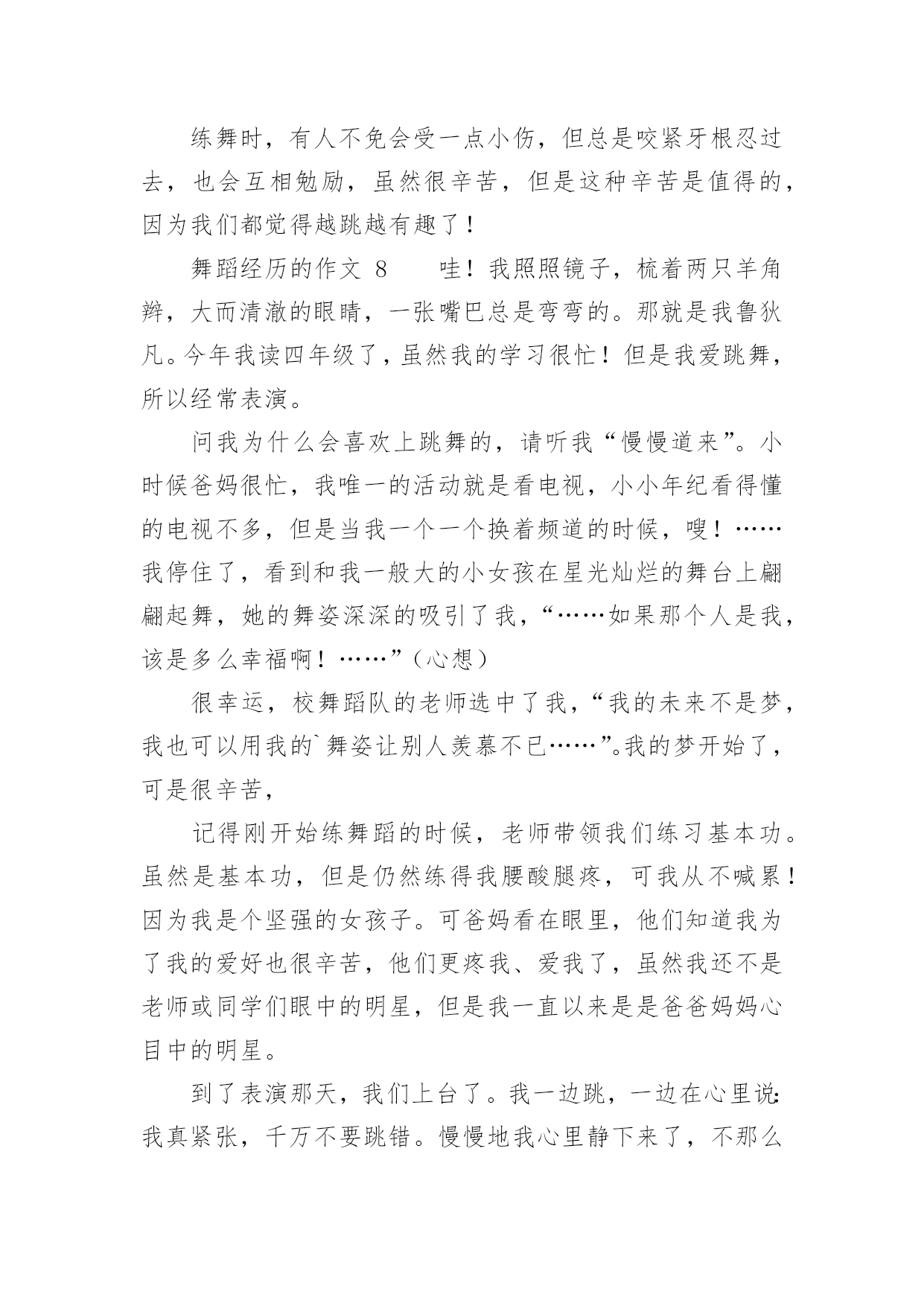 练舞时，有人不免会受一点小伤，但总是咬紧牙根忍过去，也会互相勉励，虽然很辛苦，但是这种辛苦是值得的，因为我们都觉得越跳越有趣了！

舞蹈经历的作文 8　　哇！我照照镜子，梳着两只羊角辫，大而清澈的眼睛，一张嘴巴总是弯弯的。那就是我鲁狄凡。今年我读四年级了，虽然我的学习很忙！但是我爱跳舞，所以经常表演。

问我为什么会喜欢上跳舞的，请听我“慢慢道来”。小时候爸妈很忙，我唯一的活动就是看电视，小小年纪看得懂的电视不多，但是当我一个一个换着频道的时候，嗖！……我停住了，看到和我一般大的小女孩在星光灿烂的舞台上翩翩起舞，她的舞姿深深的吸引了我，“……如果那个人是我，该是多么幸福啊！……”（心想）

很幸运，校舞蹈队的老师选中了我，“我的未来不是梦，我也可以用我的`舞姿让别人羡慕不已……”。我的梦开始了，可是很辛苦，

记得刚开始练舞蹈的时候，老师带领我们练习基本功。虽然是基本功，但是仍然练得我腰酸腿疼，可我从不喊累！因为我是个坚强的女孩子。可爸妈看在眼里，他们知道我为了我的爱好也很辛苦，他们更疼我、爱我了，虽然我还不是老师或同学们眼中的明星，但是我一直以来是是爸爸妈妈心目中的明星。

到了表演那天，我们上台了。我一边跳，一边在心里说：我真紧张，千万不要跳错。慢慢地我心里静下来了，不那么